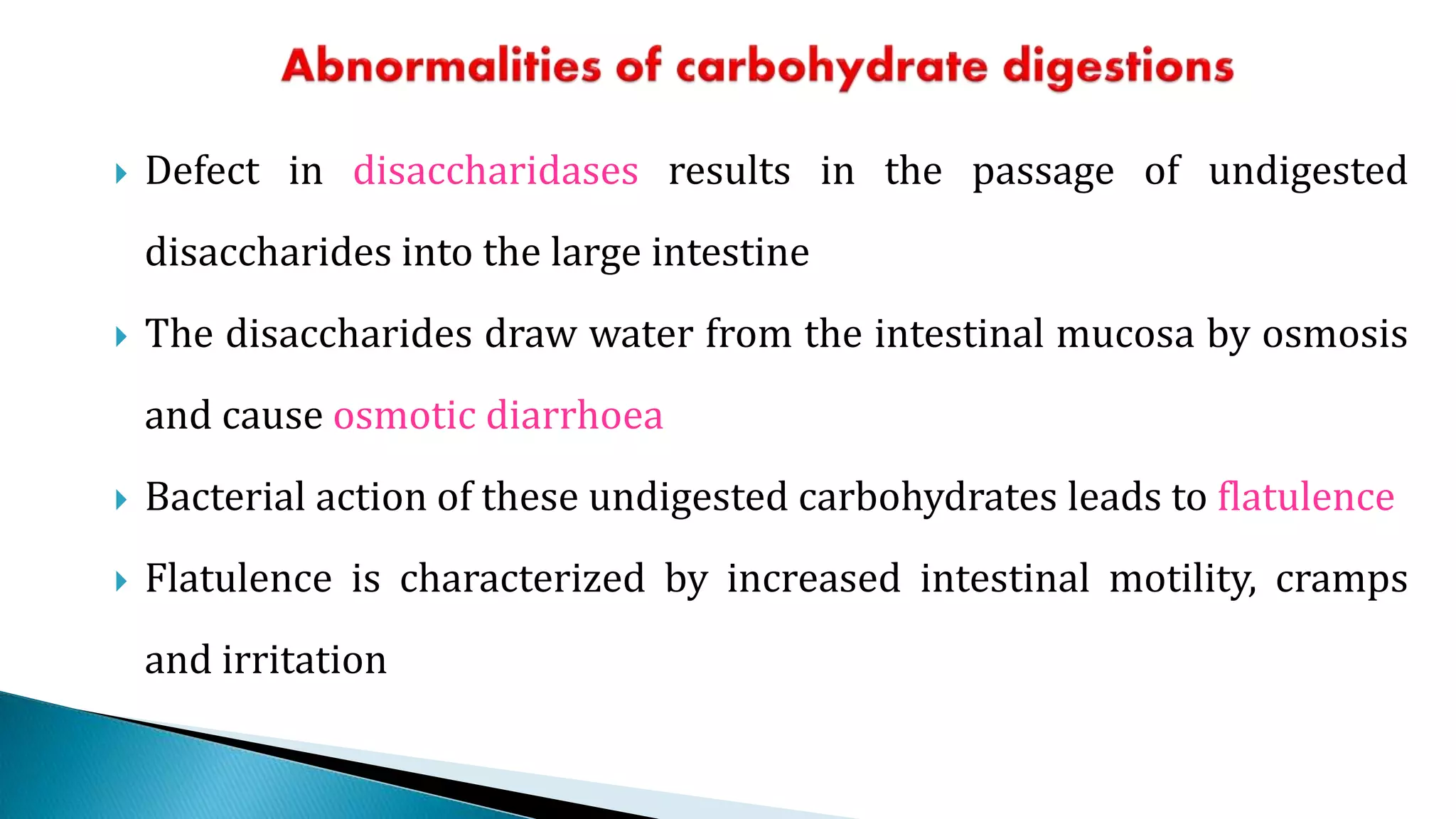 Abnormalities of carbohydrate digestions

Defect in disaccharidases results in the passage of undigested disaccharides into the large intestine

The disaccharides draw water from the intestinal mucosa by osmosis and cause osmotic diarrhoea

Bacterial action of these undigested carbohydrates leads to flatulence

Flatulence is characterized by increased intestinal motility, cramps and irritation